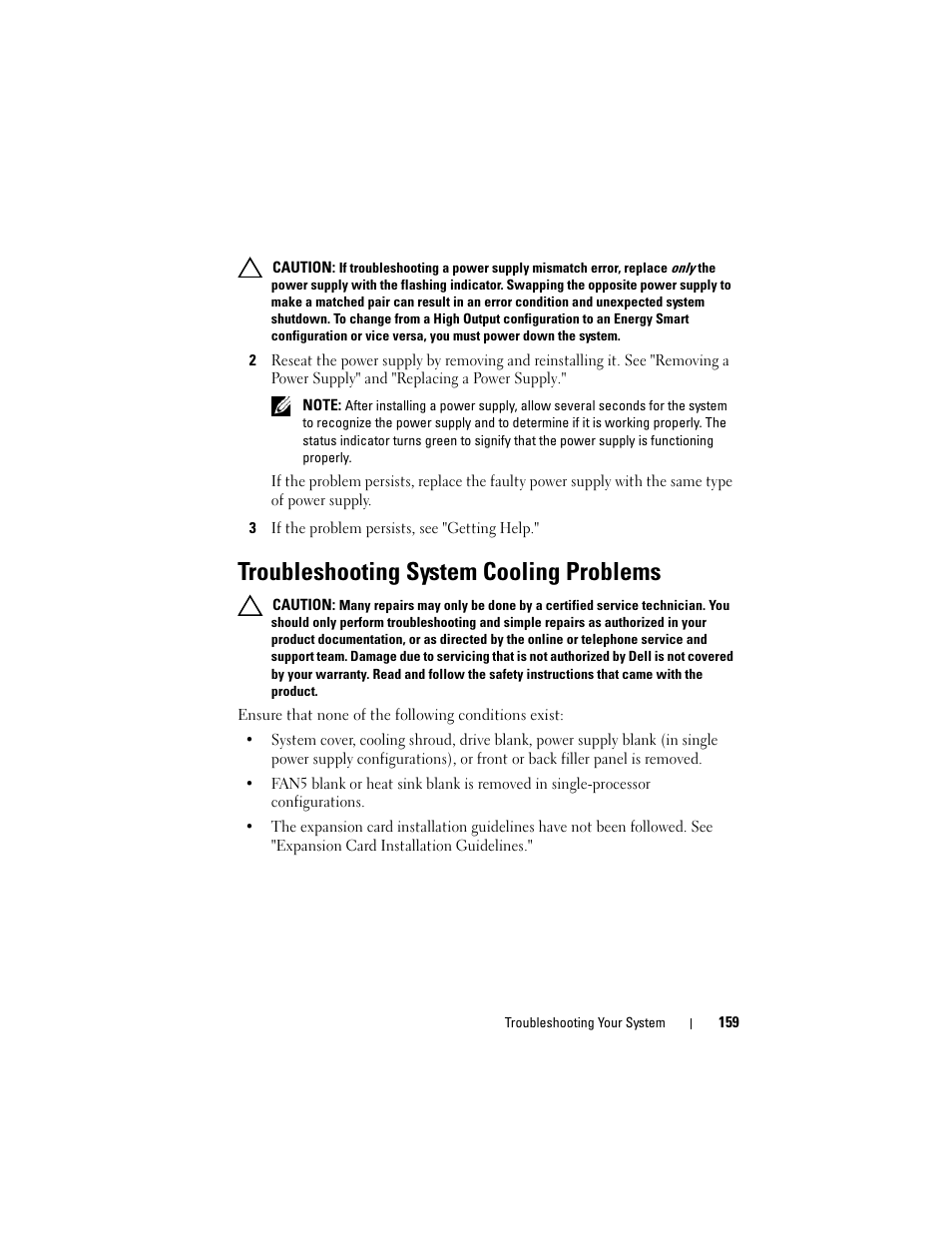 CAUTION: If troubleshooting a power supply mismatch error, replace only the power supply with the flashing indicator. Swapping the opposite power supply to make a matched pair can result in an error condition and unexpected system shutdown. To change from a High Output configuration to an Energy Smart configuration or vice versa, you must power down the system.

2 Reseat the power supply by removing and reinstalling it. See "Removing a Power Supply" and "Replacing a Power Supply."

NOTE: After installing a power supply, allow several seconds for the system to recognize the power supply and to determine if it is working properly. The status indicator turns green to signify that the power supply is functioning properly.

If the problem persists, replace the faulty power supply with the same type of power supply.

3 If the problem persists, see "Getting Help."

Troubleshooting System Cooling Problems

CAUTION: Many repairs may only be done by a certified service technician. You should only perform troubleshooting and simple repairs as authorized in your product documentation, or as directed by the online or telephone service and support team. Damage due to servicing that is not authorized by Dell is not covered by your warranty. Read and follow the safety instructions that came with the product.

Ensure that none of the following conditions exist:

• System cover, cooling shroud, drive blank, power supply blank (in single power supply configurations), or front or back filler panel is removed.

• FAN5 blank or heat sink blank is removed in single-processor configurations.

• The expansion card installation guidelines have not been followed. See "Expansion Card Installation Guidelines."

Troubleshooting Your System | 159